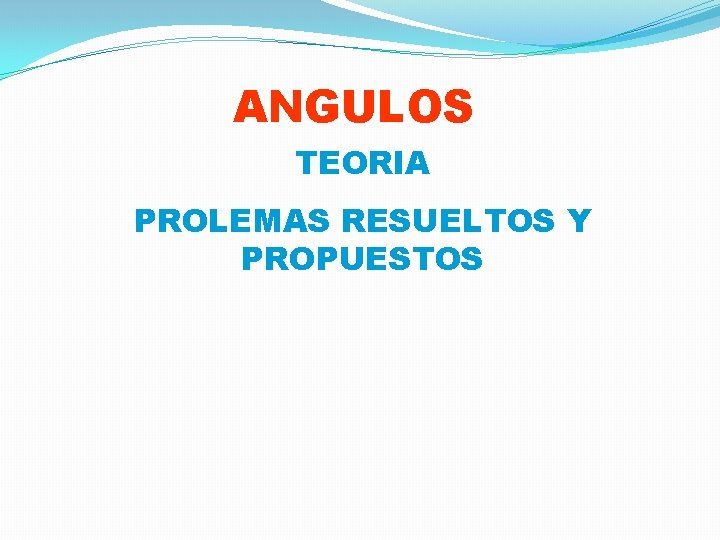 ANGULOS

TEORIA

PROLEMAS RESUELTOS Y PROPUESTOS